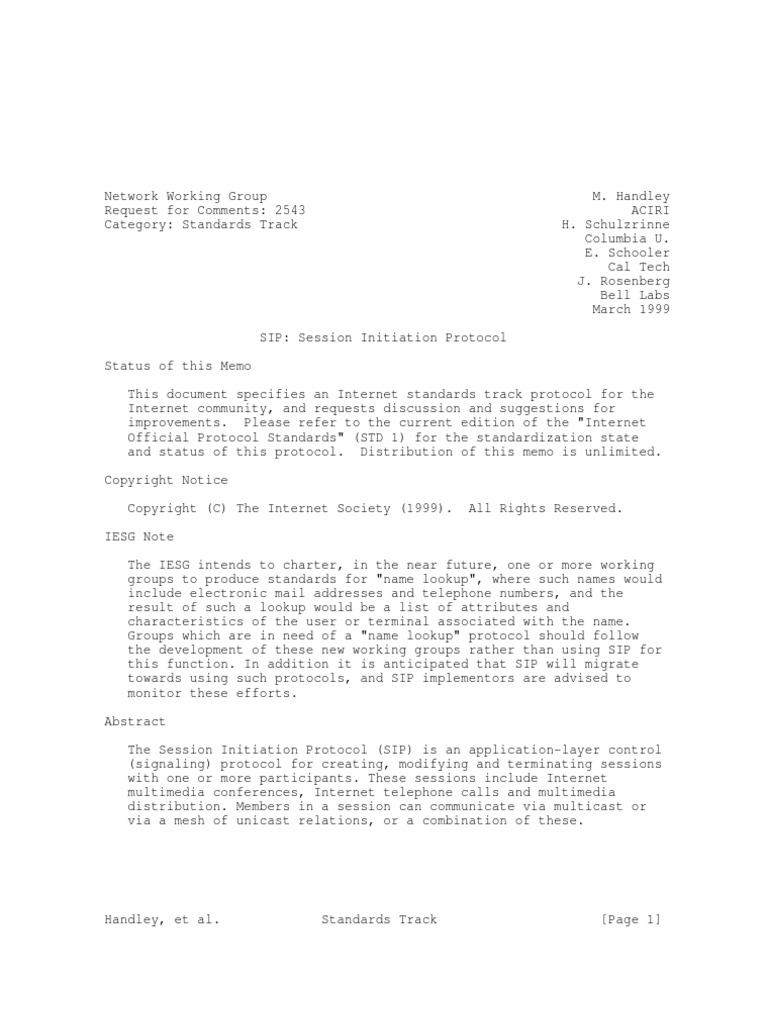 Network Working Group
Request for Comments: 2543
Category: Standards Track

M. Handley
ACIRI
H. Schulzrinne
Columbia U.
E. Schooler
Cal Tech
J. Rosenberg
Bell Labs
March 1999

SIP: Session Initiation Protocol

Status of this Memo

This document specifies an Internet standards track protocol for the Internet community, and requests discussion and suggestions for improvements. Please refer to the current edition of the "Internet Official Protocol Standards" (STD 1) for the standardization state and status of this protocol. Distribution of this memo is unlimited.

Copyright Notice

Copyright (C) The Internet Society (1999). All Rights Reserved.

IESG Note

The IESG intends to charter, in the near future, one or more working groups to produce standards for "name lookup", where such names would include electronic mail addresses and telephone numbers, and the result of such a lookup would be a list of attributes and characteristics of the user or terminal associated with the name. Groups which are in need of a "name lookup" protocol should follow the development of these new working groups rather than using SIP for this function. In addition it is anticipated that SIP will migrate towards using such protocols, and SIP implementors are advised to monitor these efforts.

Abstract

The Session Initiation Protocol (SIP) is an application-layer control (signaling) protocol for creating, modifying and terminating sessions with one or more participants. These sessions include Internet multimedia conferences, Internet telephone calls and multimedia distribution. Members in a session can communicate via multicast or via a mesh of unicast relations, or a combination of these.

Handley, et al.          Standards Track          [Page 1]